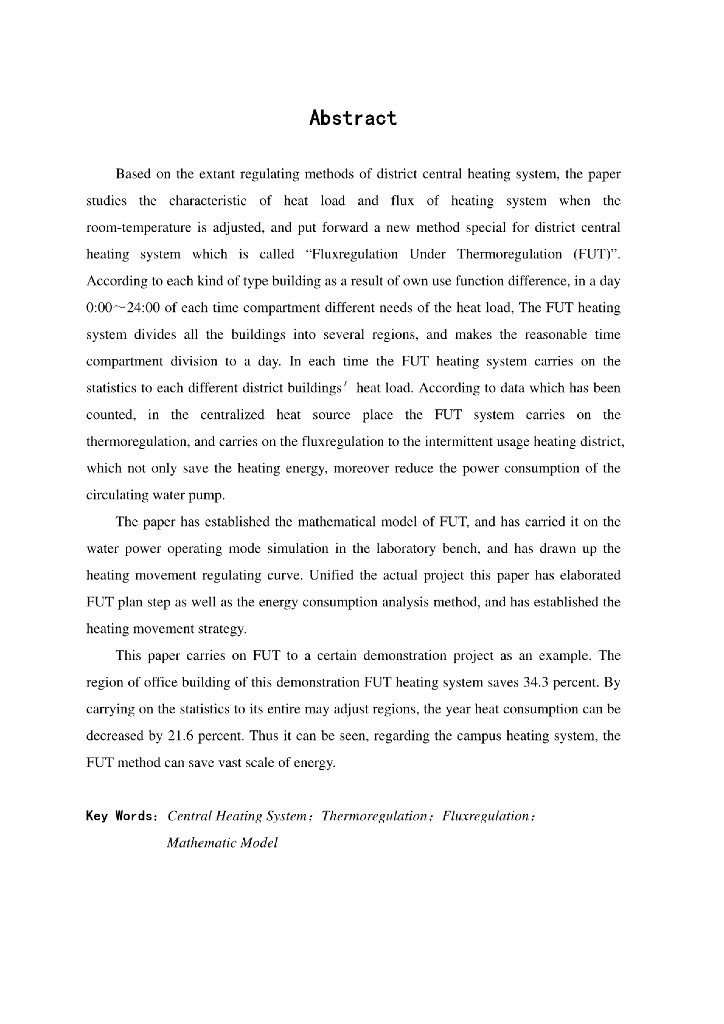 Abstract

Based on the extant regulating methods of district central heating system, the paper studies the characteristic of heat load and flux of heating system when the room-temperature is adjusted, and put forward a new method special for district central heating system which is called "Fluxregulation Under Thermoregulation (FUT)". According to each kind of type building as a result of own use function difference, in a day 0:00～24:00 of each time compartment different needs of the heat load, The FUT heating system divides all the buildings into several regions, and makes the reasonable time compartment division to a day. In each time the FUT heating system carries on the statistics to each different district buildings' heat load. According to data which has been counted, in the centralized heat source place the FUT system carries on the thermoregulation, and carries on the fluxregulation to the intermittent usage heating district, which not only save the heating energy, moreover reduce the power consumption of the circulating water pump.

The paper has established the mathematical model of FUT, and has carried it on the water power operating mode simulation in the laboratory bench, and has drawn up the heating movement regulating curve. Unified the actual project this paper has elaborated FUT plan step as well as the energy consumption analysis method, and has established the heating movement strategy.

This paper carries on FUT to a certain demonstration project as an example. The region of office building of this demonstration FUT heating system saves 34.3 percent. By carrying on the statistics to its entire may adjust regions, the year heat consumption can be decreased by 21.6 percent. Thus it can be seen, regarding the campus heating system, the FUT method can save vast scale of energy.

Key Words: Central Heating System; Thermoregulation; Fluxregulation; Mathematic Model